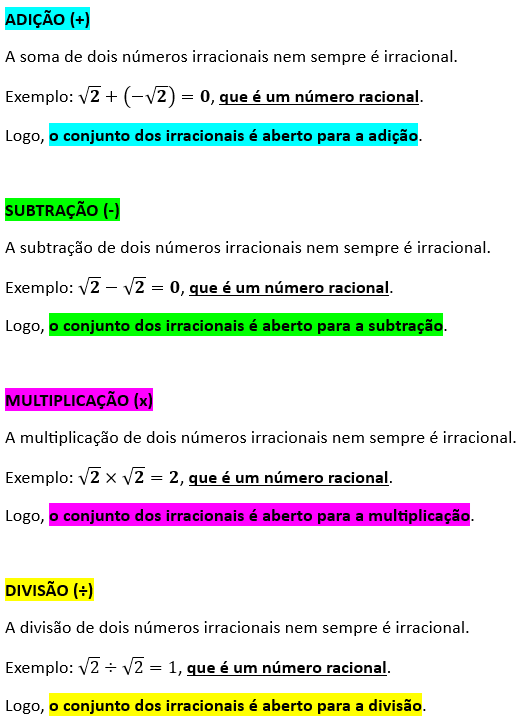 ADIÇÃO (+)

A soma de dois números irracionais nem sempre é irracional.

Exemplo: $\sqrt{2} + (-\sqrt{2}) = 0$, que é um número racional.

Logo, o conjunto dos irracionais é aberto para a adição.

SUBTRAÇÃO (-)

A subtração de dois números irracionais nem sempre é irracional.

Exemplo: $\sqrt{2} - \sqrt{2} = 0$, que é um número racional.

Logo, o conjunto dos irracionais é aberto para a subtração.

MULTIPLICAÇÃO (x)

A multiplicação de dois números irracionais nem sempre é irracional.

Exemplo: $\sqrt{2} \times \sqrt{2} = 2$, que é um número racional.

Logo, o conjunto dos irracionais é aberto para a multiplicação.

DIVISÃO (÷)

A divisão de dois números irracionais nem sempre é irracional.

Exemplo: $\sqrt{2} \div \sqrt{2} = 1$, que é um número racional.

Logo, o conjunto dos irracionais é aberto para a divisão.